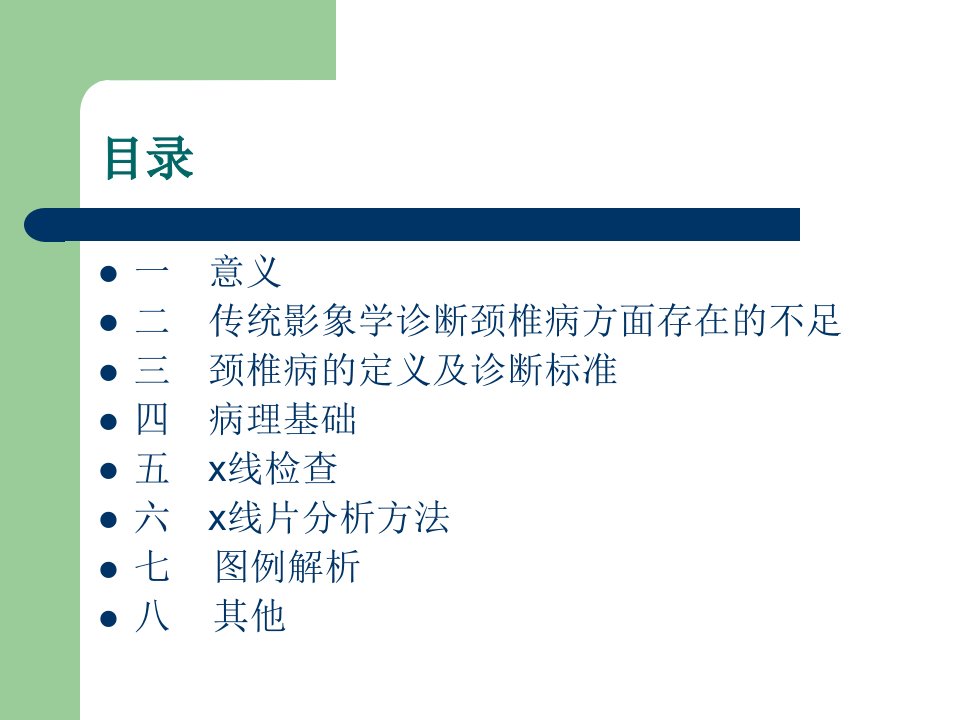 目录

• 一 意义
• 二 传统影象学诊断颈椎病方面存在的不足
• 三 颈椎病的定义及诊断标准
• 四 病理基础
• 五 x线检查
• 六 x线片分析方法
• 七 图例解析
• 八 其他